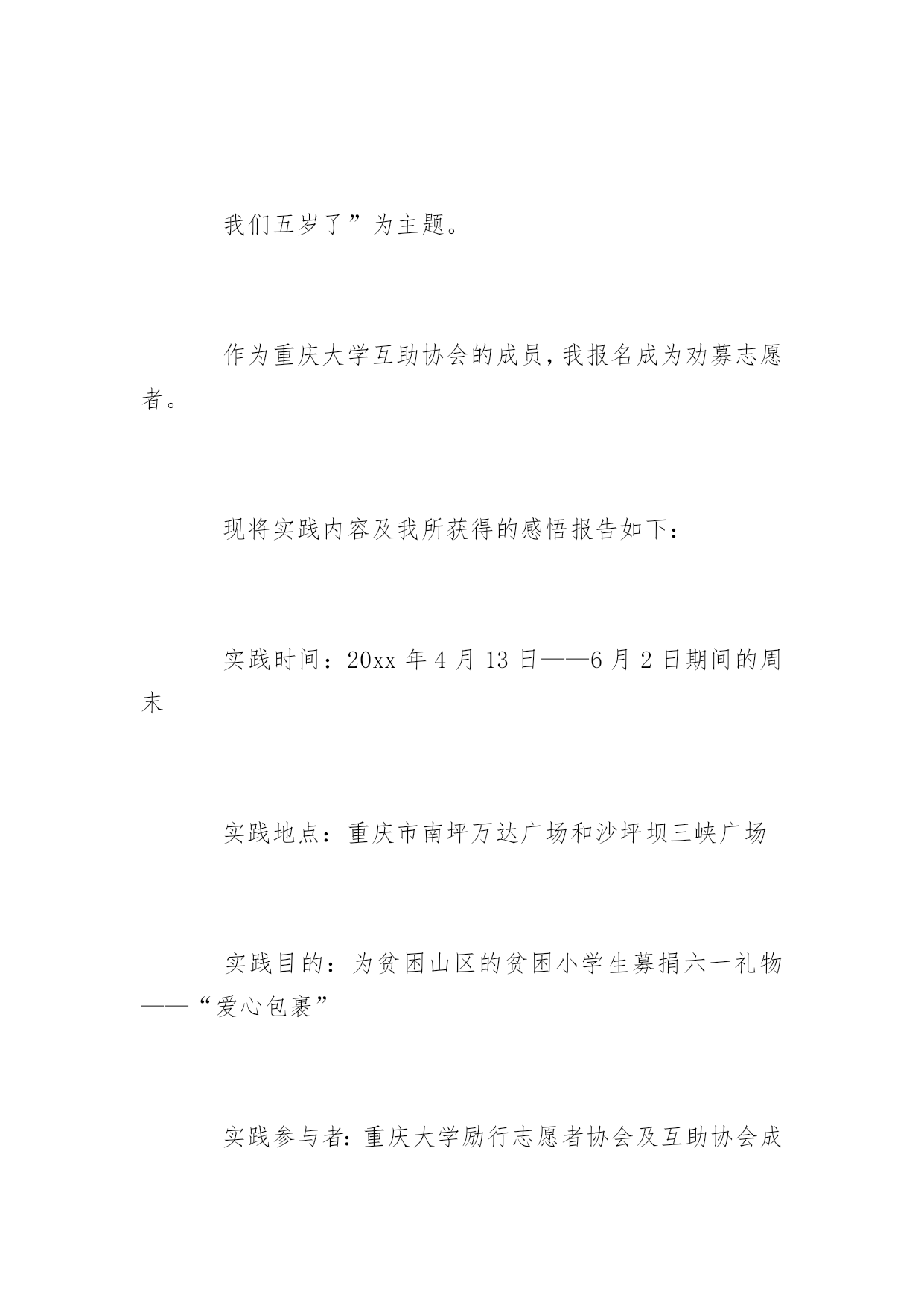 我们五岁了”为主题。

作为重庆大学互助协会的成员，我报名成为劝募志愿者。

现将实践内容及我所获得的感悟报告如下：

实践时间：20xx 年 4 月 13 日——6 月 2 日期间的周末

实践地点：重庆市南坪万达广场和沙坪坝三峡广场

实践目的：为贫困山区的贫困小学生募捐六一礼物——“爱心包裹”

实践参与者：重庆大学励行志愿者协会及互助协会成